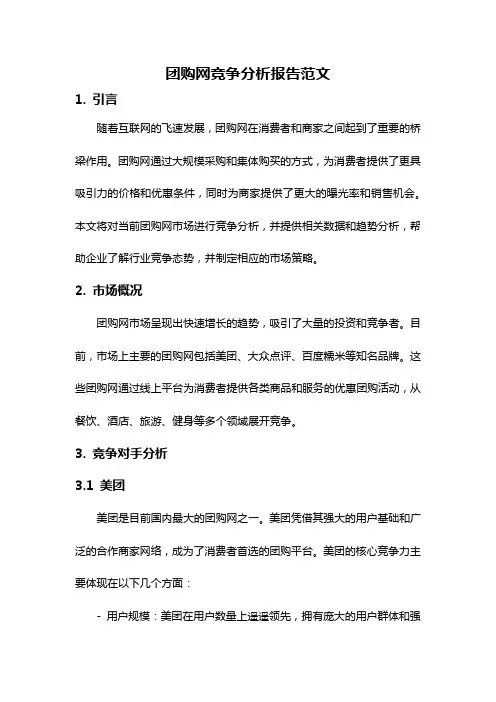 团购网竞争分析报告范文

1. 引言

随着互联网的飞速发展，团购网在消费者和商家之间起到了重要的桥梁作用。团购网通过大规模采购和集体购买的方式，为消费者提供了更具吸引力的价格和优惠条件，同时为商家提供了更大的曝光率和销售机会。本文将对当前团购网市场进行竞争分析，并提供相关数据和趋势分析，帮助企业了解行业竞争态势，并制定相应的市场策略。

2. 市场概况

团购网市场呈现出快速增长的趋势，吸引了大量的投资和竞争者。目前，市场上主要的团购网包括美团、大众点评、百度糯米等知名品牌。这些团购网通过线上平台为消费者提供各类商品和服务的优惠团购活动，从餐饮、酒店、旅游、健身等多个领域展开竞争。

3. 竞争对手分析

3.1 美团

美团是目前国内最大的团购网之一。美团凭借其强大的用户基础和广泛的合作商家网络，成为了消费者首选的团购平台。美团的核心竞争力主要体现在以下几个方面：

- 用户规模：美团在用户数量上遥遥领先，拥有庞大的用户群体和强